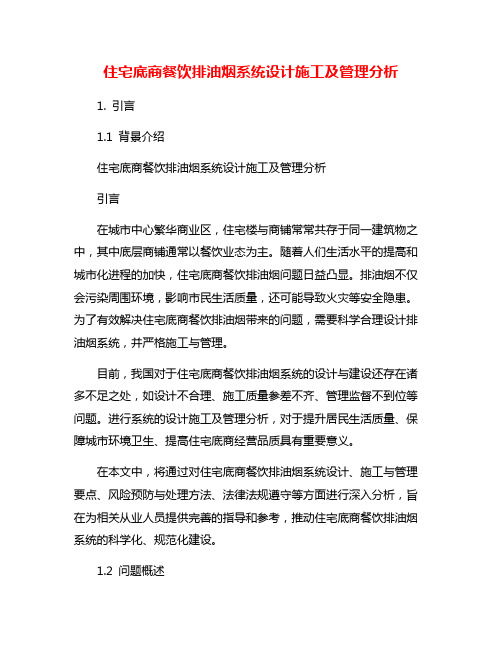 住宅底商餐饮排油烟系统设计施工及管理分析

1. 引言

1.1 背景介绍

住宅底商餐饮排油烟系统设计施工及管理分析

引言

在城市中心繁华商业区，住宅楼与商铺常常共存于同一建筑物之中，其中底层商铺通常以餐饮业态为主。随着人们生活水平的提高和城市化进程的加快，住宅底商餐饮排油烟问题日益凸显。排油烟不仅会污染周围环境，影响市民生活质量，还可能导致火灾等安全隐患。为了有效解决住宅底商餐饮排油烟带来的问题，需要科学合理设计排油烟系统，并严格施工与管理。

目前，我国对于住宅底商餐饮排油烟系统的设计与建设还存在诸多不足之处，如设计不合理、施工质量参差不齐、管理监督不到位等问题。进行系统的设计施工及管理分析，对于提升居民生活质量、保障城市环境卫生、提高住宅底商经营品质具有重要意义。

在本文中，将通过对住宅底商餐饮排油烟系统设计、施工与管理要点、风险预防与处理方法、法律法规遵守等方面进行深入分析，旨在为相关从业人员提供完善的指导和参考，推动住宅底商餐饮排油烟系统的科学化、规范化建设。

1.2 问题概述